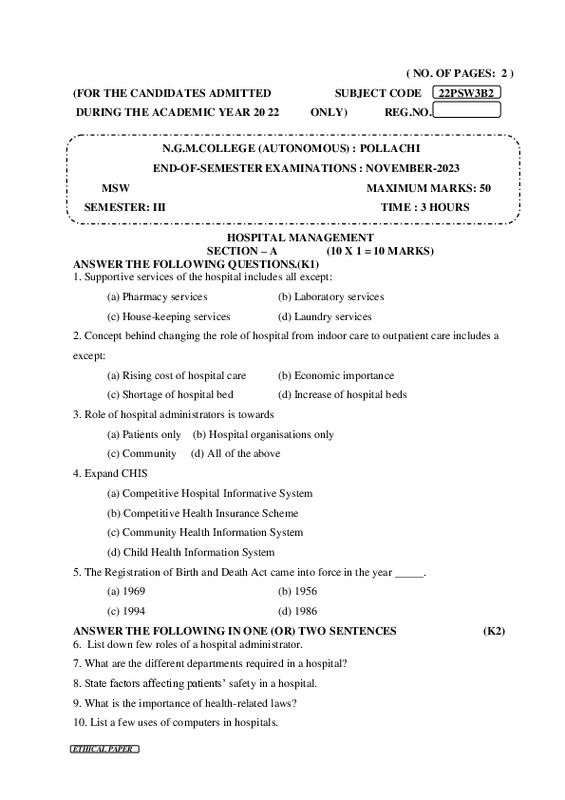 ( NO. OF PAGES: 2 )

(FOR THE CANDIDATES ADMITTED SUBJECT CODE 22PSW3B2

DURING THE ACADEMIC YEAR 20 22 ONLY) REG.NO.

N.G.M.COLLEGE (AUTONOMOUS) : POLLACHI

END-OF-SEMESTER EXAMINATIONS : NOVEMBER-2023

MSW MAXIMUM MARKS: 50

SEMESTER: III TIME : 3 HOURS

HOSPITAL MANAGEMENT

SECTION – A (10 X 1 = 10 MARKS)

ANSWER THE FOLLOWING QUESTIONS.(K1)

1. Supportive services of the hospital includes all except:

(a) Pharmacy services (b) Laboratory services

(c) House-keeping services (d) Laundry services

2. Concept behind changing the role of hospital from indoor care to outpatient care includes a except:

(a) Rising cost of hospital care (b) Economic importance

(c) Shortage of hospital bed (d) Increase of hospital beds

3. Role of hospital administrators is towards

(a) Patients only (b) Hospital organisations only

(c) Community (d) All of the above

4. Expand CHIS

(a) Competitive Hospital Informative System

(b) Competitive Health Insurance Scheme

(c) Community Health Information System

(d) Child Health Information System

5. The Registration of Birth and Death Act came into force in the year _____.

(a) 1969 (b) 1956

(c) 1994 (d) 1986

ANSWER THE FOLLOWING IN ONE (OR) TWO SENTENCES (K2)

6. List down few roles of a hospital administrator.

7. What are the different departments required in a hospital?

8. State factors affecting patients' safety in a hospital.

9. What is the importance of health-related laws?

10. List a few uses of computers in hospitals.

ETHICAL PAPER